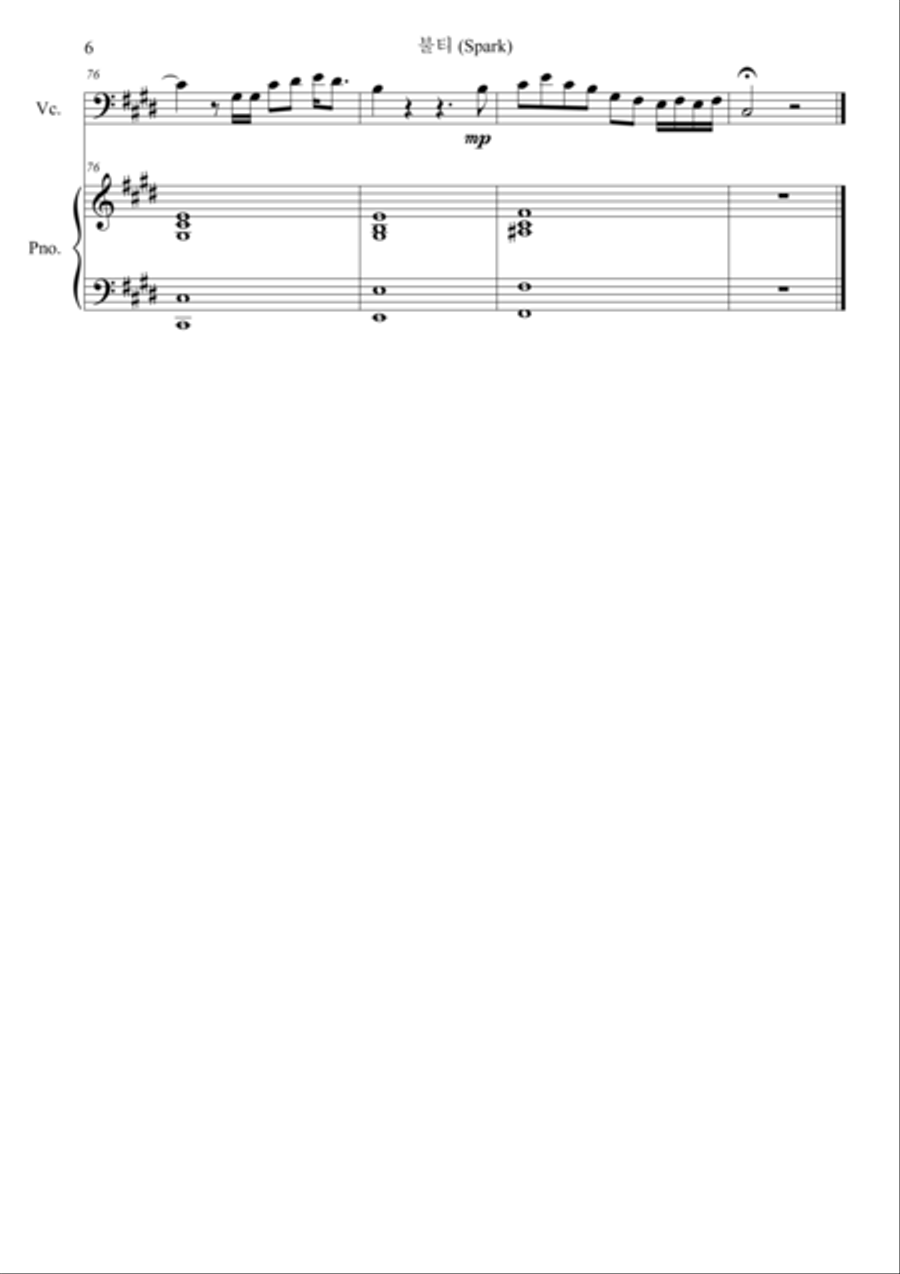 6

불티 (Spark)

76

Vc.

mp

76

Pno.